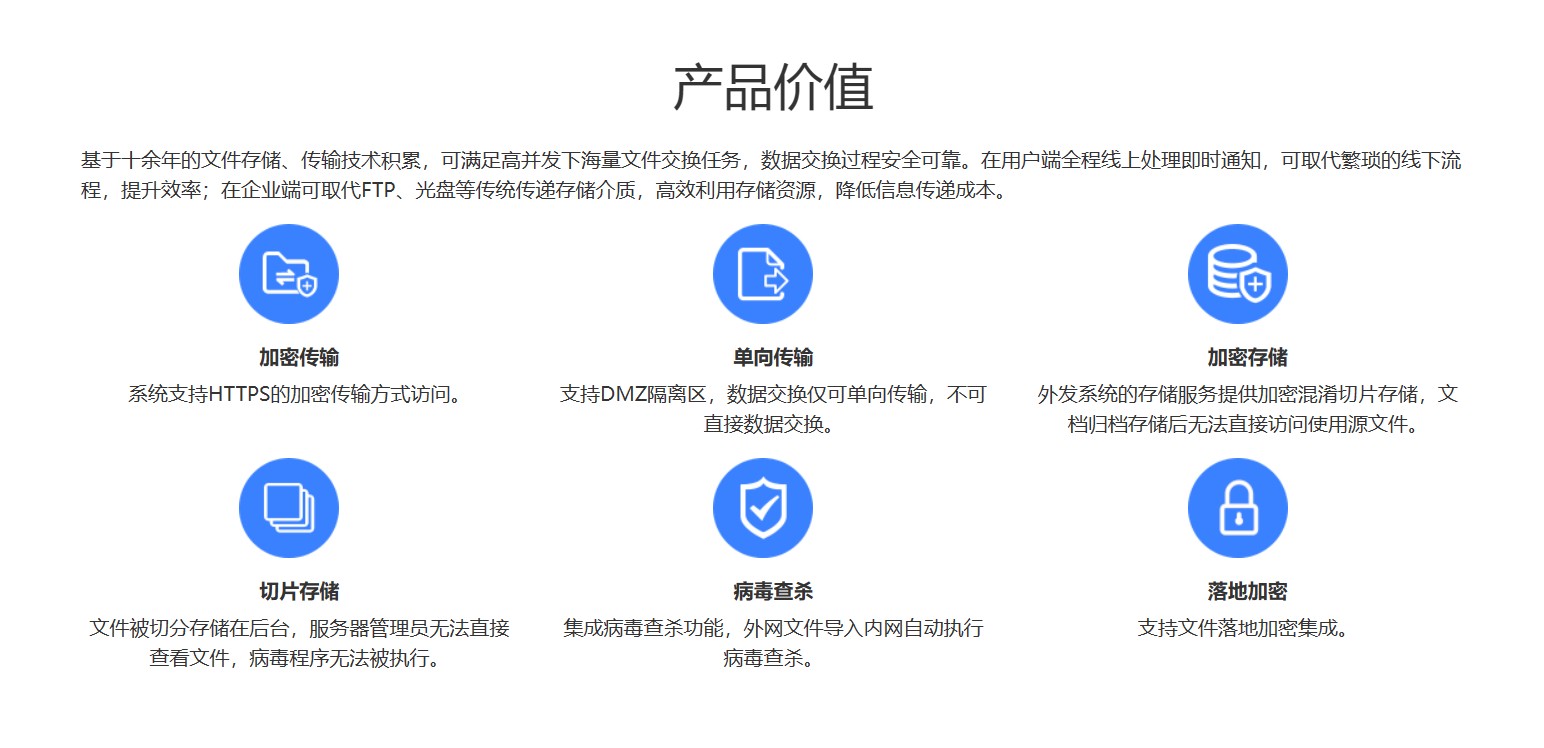 产品价值

基于十余年的文件存储、传输技术积累，可满足高并发下海量文件交换任务，数据交换过程安全可靠。在用户端全程线上处理即时通知，可取代繁琐的线下流程，提升效率；在企业端可取代FTP、光盘等传统传递存储介质，高效利用存储资源，降低信息传递成本。

加密传输
系统支持HTTPS的加密传输方式访问。

单向传输
支持DMZ隔离区，数据交换仅可单向传输，不可直接数据交换。

加密存储
外发系统的存储服务提供加密混淆切片存储，文档归档存储后无法直接访问使用源文件。

切片存储
文件被切分存储在后台，服务器管理员无法直接查看文件，病毒程序无法被执行。

病毒查杀
集成病毒查杀功能，外网文件导入内网自动执行病毒查杀。

落地加密
支持文件落地加密集成。